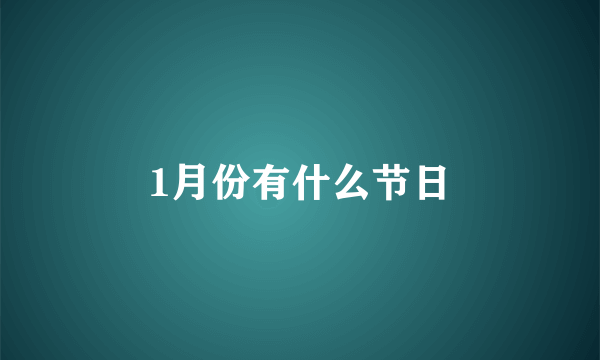 1月份有什么节日